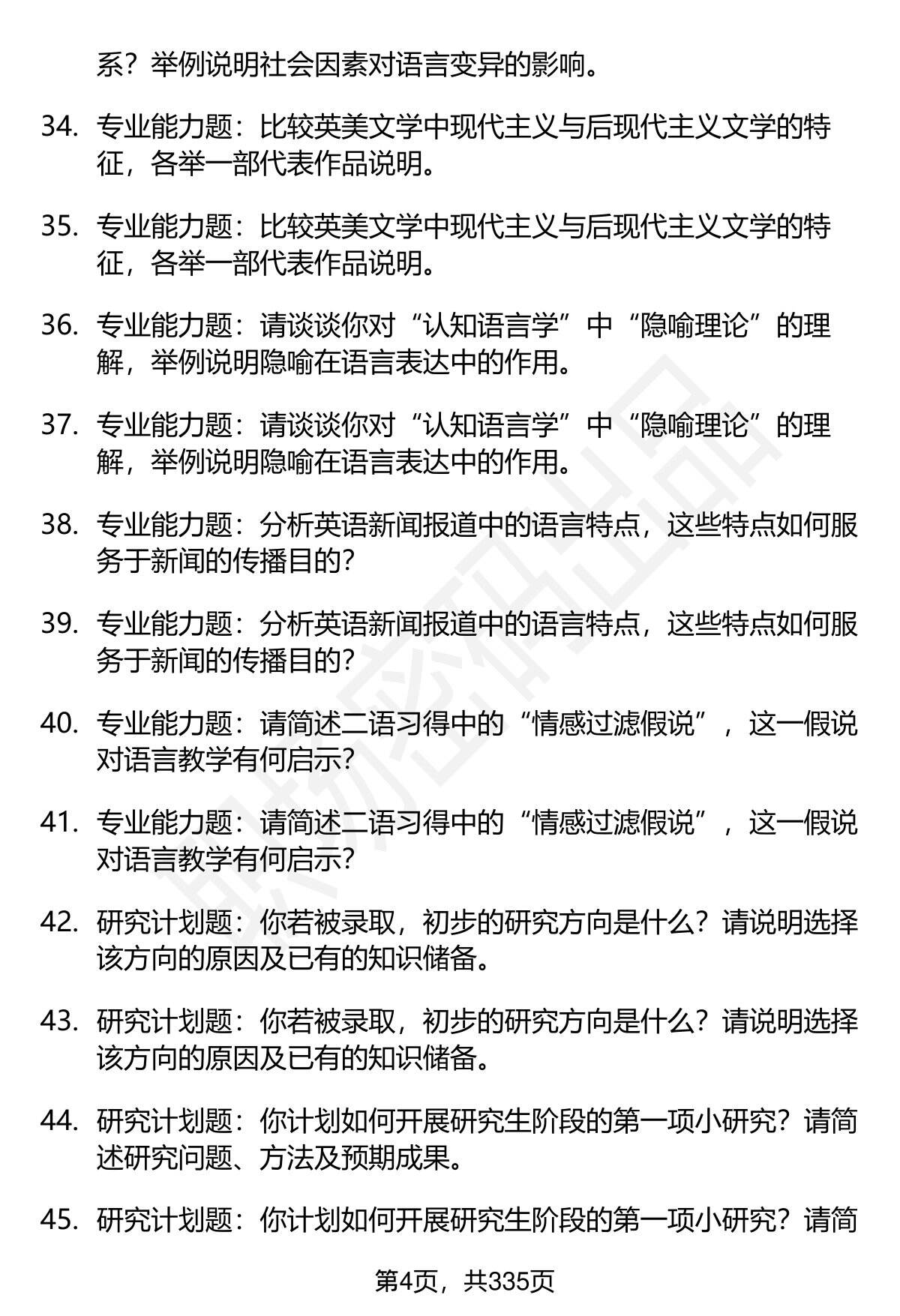 系？举例说明社会因素对语言变异的影响。

34. 专业能力题：比较英美文学中现代主义与后现代主义文学的特征，各举一部代表作品说明。

35. 专业能力题：比较英美文学中现代主义与后现代主义文学的特征，各举一部代表作品说明。

36. 专业能力题：请谈谈你对“认知语言学”中“隐喻理论”的理解，举例说明隐喻在语言表达中的作用。

37. 专业能力题：请谈谈你对“认知语言学”中“隐喻理论”的理解，举例说明隐喻在语言表达中的作用。

38. 专业能力题：分析英语新闻报道中的语言特点，这些特点如何服务于新闻的传播目的？

39. 专业能力题：分析英语新闻报道中的语言特点，这些特点如何服务于新闻的传播目的？

40. 专业能力题：请简述二语习得中的“情感过滤假说”，这一假说对语言教学有何启示？

41. 专业能力题：请简述二语习得中的“情感过滤假说”，这一假说对语言教学有何启示？

42. 研究计划题：你若被录取，初步的研究方向是什么？请说明选择该方向的原因及已有的知识储备。

43. 研究计划题：你若被录取，初步的研究方向是什么？请说明选择该方向的原因及已有的知识储备。

44. 研究计划题：你计划如何开展研究生阶段的第一项小研究？请简述研究问题、方法及预期成果。

45. 研究计划题：你计划如何开展研究生阶段的第一项小研究？请简

第4页，共335页